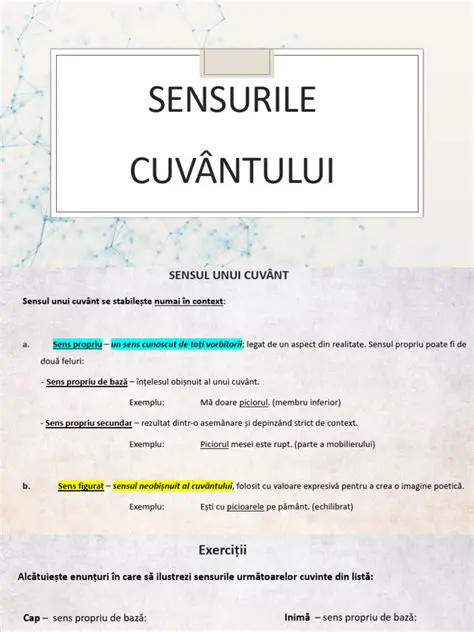 SENSURILE CUVÂNTULUI

SENSUL UNUI CUVÂNT

Sensul unui cuvânt se stabilește numai în context:

a. Sens propriu – un sens cunoscut de toți vorbitorii; legat de un aspect din realitate. Sensul propriu poate fi de două feluri:

- Sens propriu de bază – înțelesul obișnuit al unui cuvânt.

Exemplu: Mă doare piciorul. (membru inferior)

- Sens propriu secundar – rezultat dintr-o asemănare și depinzând strict de context.

Exemplu: Piciorul mesei este rupt. (parte a mobilierului)

b. Sens figurat – sensul neobișnuit al cuvântului, folosit cu valoare expresivă pentru a crea o imagine poetică.

Exemplu: Ești cu picioarele pe pământ. (echilibrat)

Exerciții

Alcătuiește enunțuri în care să ilustrezi sensurile următoarelor cuvinte din listă:

Cap – sens propriu de bază:

Inimă – sens propriu de bază: